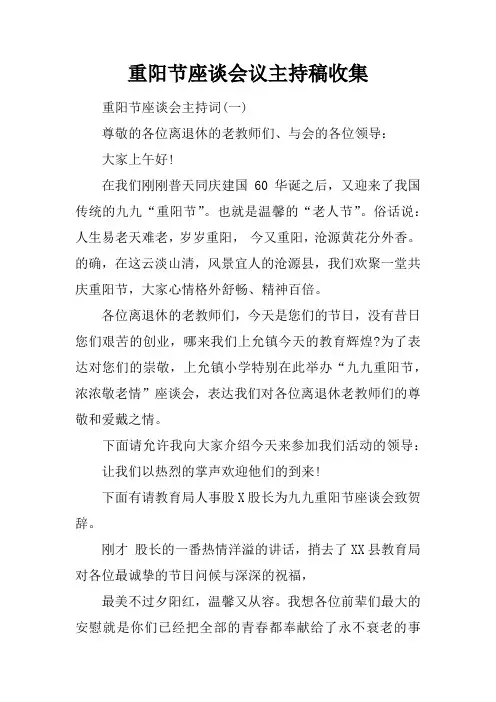 重阳节座谈会议主持稿收集

重阳节座谈会主持词(一)

尊敬的各位离退休的老教师们、与会的各位领导：

大家上午好!

在我们刚刚普天同庆建国 60 华诞之后，又迎来了我国传统的九九“重阳节”。也就是温馨的“老人节”。俗话说：人生易老天难老，岁岁重阳， 今又重阳，沧源黄花分外香。的确，在这云淡山清，风景宜人的沧源县，我们欢聚一堂共庆重阳节，大家心情格外舒畅、精神百倍。

各位离退休的老教师们，今天是您们的节日，没有昔日您们艰苦的创业，哪来我们上允镇今天的教育辉煌?为了表达对您们的崇敬，上允镇小学特别在此举办“九九重阳节，浓浓敬老情”座谈会，表达我们对各位离退休老教师们的尊敬和爱戴之情。

下面请允许我向大家介绍今天来参加我们活动的领导：

让我们以热烈的掌声欢迎他们的到来!

下面有请教育局人事股 X 股长为九九重阳节座谈会致贺辞。

刚才 股长的一番热情洋溢的讲话，捎去了 XX 县教育局对各位最诚挚的节日问候与深深的祝福，

最美不过夕阳红，温馨又从容。我想各位前辈们最大的安慰就是你们已经把全部的青春都奉献给了永不衰老的事